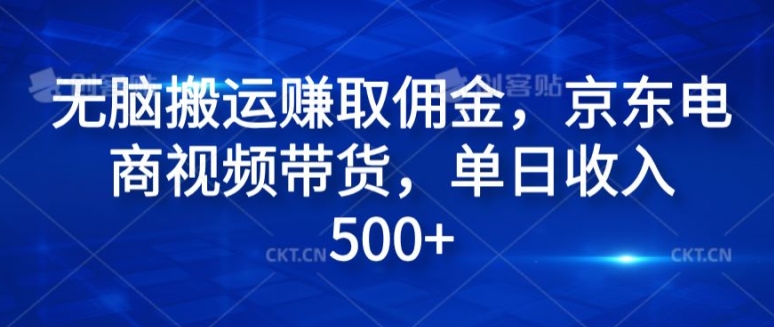 创客贴 创客贴

无脑搬运赚取佣金，京东电商视频带货，单日收入500+

CKT.CN CKT.CN